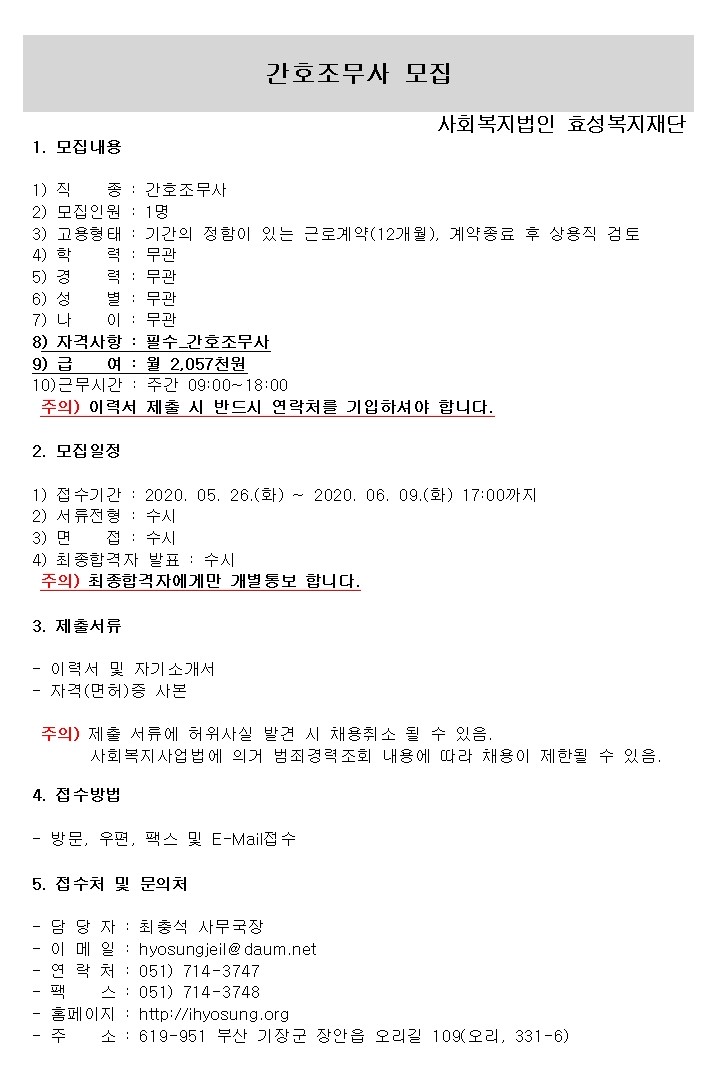 간호조무사 모집

사회복지법인 효성복지재단

1. 모집내용

1) 직 종 : 간호조무사
2) 모집인원 : 1명
3) 고용형태 : 기간의 정함이 있는 근로계약(12개월), 계약종료 후 상용직 검토
4) 학 력 : 무관
5) 경 력 : 무관
6) 성 별 : 무관
7) 나 이 : 무관
8) 자격사항 : 필수_간호조무사
9) 급 여 : 월 2,057천원
10)근무시간 : 주간 09:00~18:00
주의) 이력서 제출 시 반드시 연락처를 기입하셔야 합니다.

2. 모집일정

1) 접수기간 : 2020. 05. 26.(화) ~ 2020. 06. 09.(화) 17:00까지
2) 서류전형 : 수시
3) 면 접 : 수시
4) 최종합격자 발표 : 수시
주의) 최종합격자에게만 개별통보 합니다.

3. 제출서류

- 이력서 및 자기소개서
- 자격(면허)증 사본

주의) 제출 서류에 허위사실 발견 시 채용취소 될 수 있음.
사회복지사업법에 의거 범죄경력조회 내용에 따라 채용이 제한될 수 있음.

4. 접수방법

- 방문, 우편, 팩스 및 E-Mail접수

5. 접수처 및 문의처

- 담 당 자 : 최충석 사무국장
- 이 메 일 : hyosungjeil@daum.net
- 연 락 처 : 051) 714-3747
- 팩 스 : 051) 714-3748
- 홈페이지 : http://ihyosung.org
- 주 소 : 619-951 부산 기장군 장안읍 오리길 109(오리, 331-6)